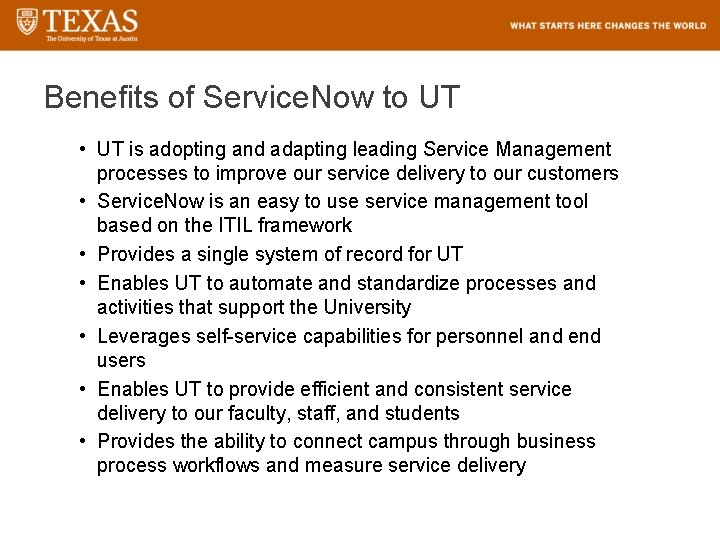 TEXAS
The University of Texas at Austin

WHAT STARTS HERE CHANGES THE WORLD

Benefits of ServiceNow to UT

• UT is adopting and adapting leading Service Management processes to improve our service delivery to our customers
• ServiceNow is an easy to use service management tool based on the ITIL framework
• Provides a single system of record for UT
• Enables UT to automate and standardize processes and activities that support the University
• Leverages self-service capabilities for personnel and end users
• Enables UT to provide efficient and consistent service delivery to our faculty, staff, and students
• Provides the ability to connect campus through business process workflows and measure service delivery